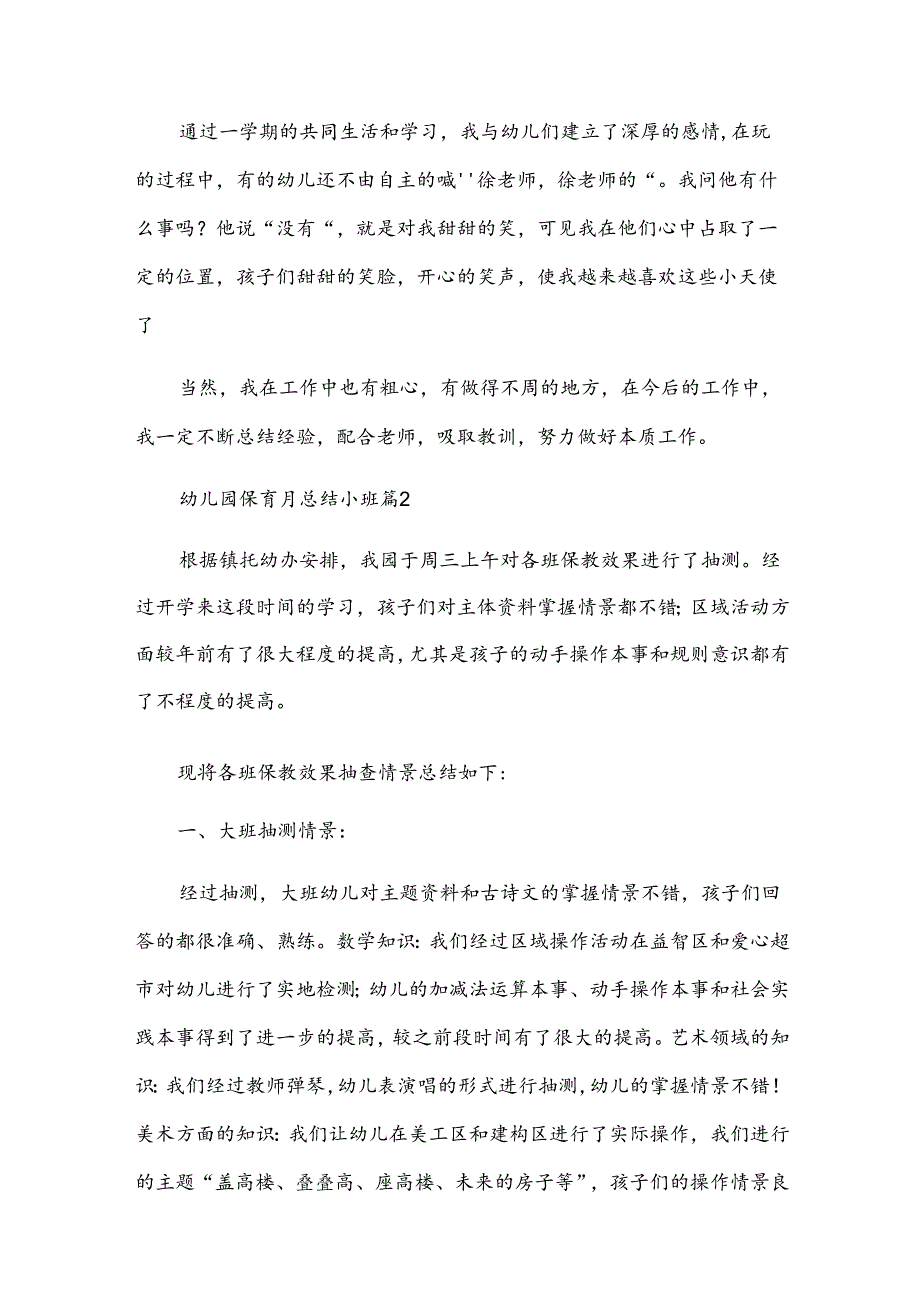 通过一学期的共同生活和学习，我与幼儿们建立了深厚的感情,在玩的过程中，有的幼儿还不由自主的喊''徐老师，徐老师的“。我问他有什么事吗？他说“没有“，就是对我甜甜的笑，可见我在他们心中占取了一定的位置，孩子们甜甜的笑脸，开心的笑声，使我越来越喜欢这些小天使了

当然，我在工作中也有粗心，有做得不周的地方，在今后的工作中，我一定不断总结经验，配合老师，吸取教训，努力做好本质工作。

幼儿园保育月总结小班篇2

根据镇托幼办安排，我园于周三上午对各班保教效果进行了抽测。经过开学来这段时间的学习，孩子们对主体资料掌握情景都不错;区域活动方面较年前有了很大程度的提高,尤其是孩子的动手操作本事和规则意识都有了不程度的提高。

现将各班保教效果抽查情景总结如下:

一、大班抽测情景:

经过抽测，大班幼儿对主题资料和古诗文的掌握情景不错，孩子们回答的都很准确、熟练。数学知识:我们经过区域操作活动在益智区和爱心超市对幼儿进行了实地检测;幼儿的加减法运算本事、动手操作本事和社会实践本事得到了进一步的提高，较之前段时间有了很大的提高。艺术领域的知识:我们经过教师弹琴，幼儿表演唱的形式进行抽测，幼儿的掌握情景不错！美术方面的知识:我们让幼儿在美工区和建构区进行了实际操作，我们进行的主题“盖高楼、叠叠高、座高楼、未来的房子等”，孩子们的操作情景良